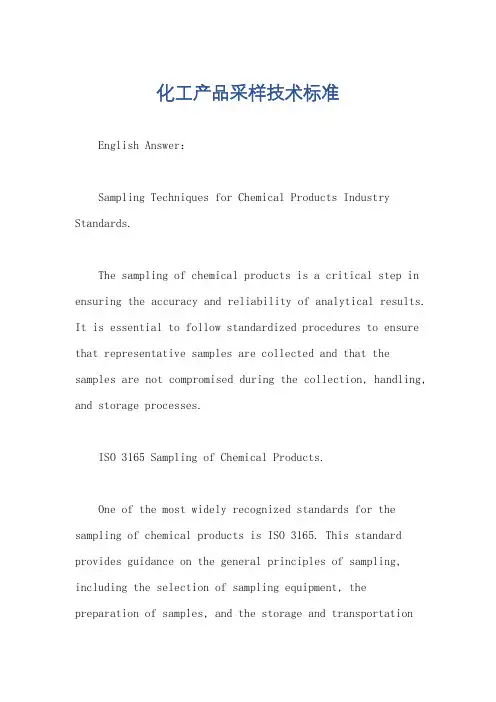 化工产品采样技术标准

English Answer:

Sampling Techniques for Chemical Products Industry Standards.

The sampling of chemical products is a critical step in ensuring the accuracy and reliability of analytical results. It is essential to follow standardized procedures to ensure that representative samples are collected and that the samples are not compromised during the collection, handling, and storage processes.

ISO 3165 Sampling of Chemical Products.

One of the most widely recognized standards for the sampling of chemical products is ISO 3165. This standard provides guidance on the general principles of sampling, including the selection of sampling equipment, the preparation of samples, and the storage and transportation